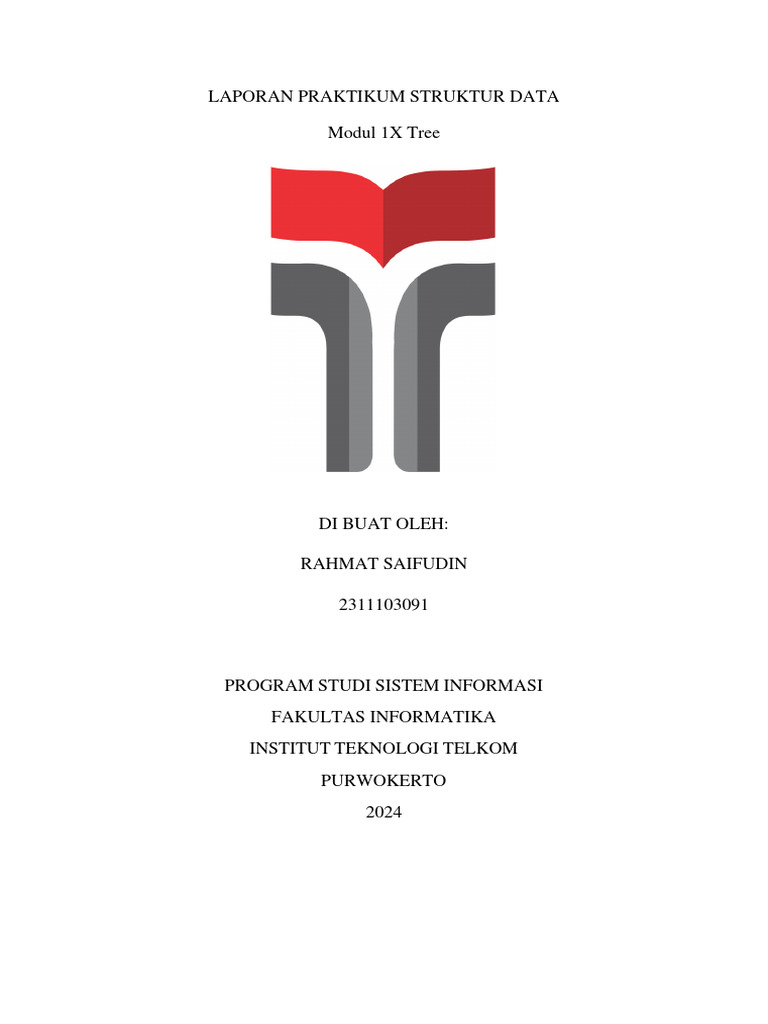 LAPORAN PRAKTIKUM STRUKTUR DATA

Modul 1X Tree

DI BUAT OLEH:

RAHMAT SAIFUDIN

2311103091

PROGRAM STUDI SISTEM INFORMASI

FAKULTAS INFORMATIKA

INSTITUT TEKNOLOGI TELKOM

PURWOKERTO

2024